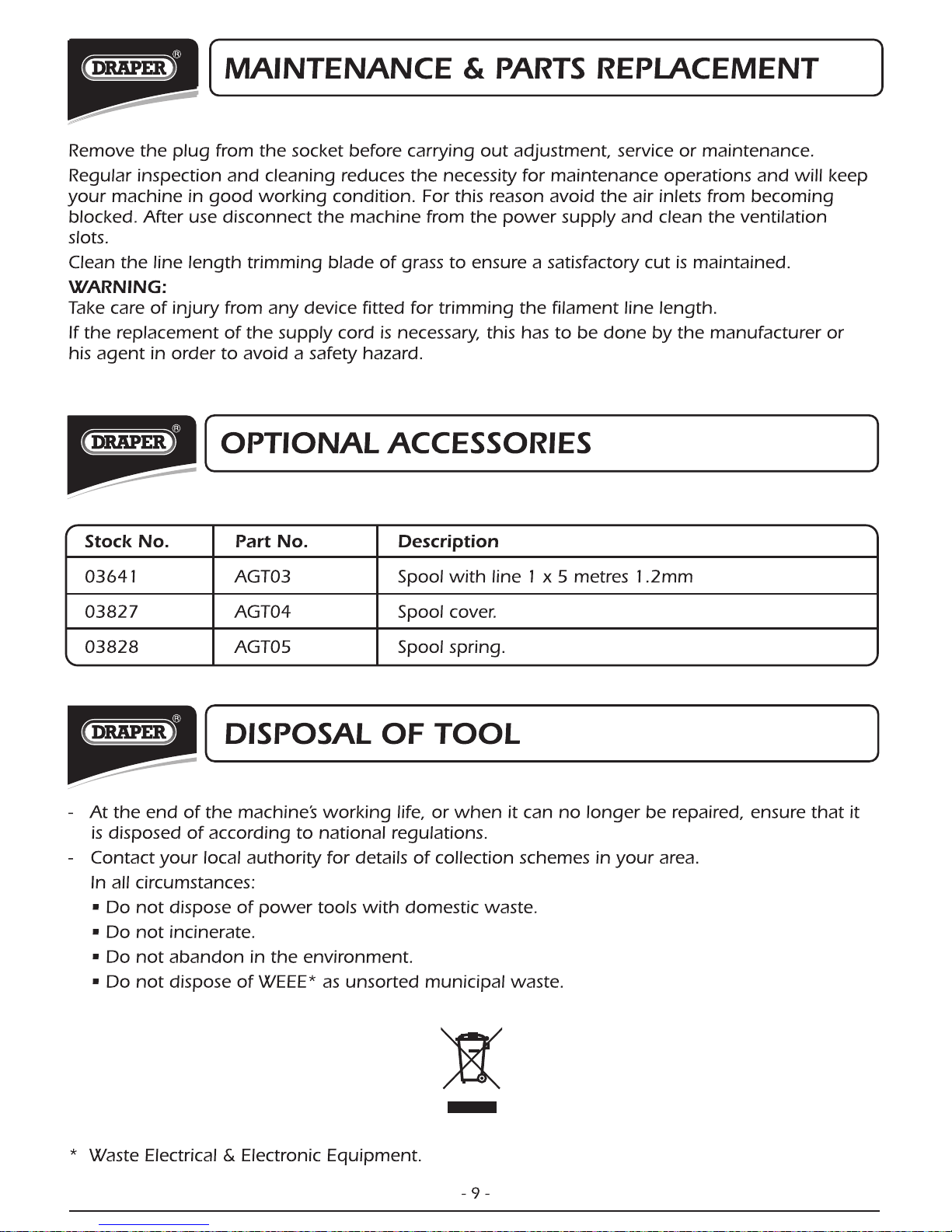 DRAPER®

MAINTENANCE & PARTS REPLACEMENT

Remove the plug from the socket before carrying out adjustment, service or maintenance.

Regular inspection and cleaning reduces the necessity for maintenance operations and will keep your machine in good working condition. For this reason avoid the air inlets from becoming blocked. After use disconnect the machine from the power supply and clean the ventilation slots.

Clean the line length trimming blade of grass to ensure a satisfactory cut is maintained.

WARNING:
Take care of injury from any device fitted for trimming the filament line length.

If the replacement of the supply cord is necessary, this has to be done by the manufacturer or his agent in order to avoid a safety hazard.

DRAPER®

OPTIONAL ACCESSORIES

| Stock No. | Part No. | Description |
|---|---|---|
| 03641 | AGT03 | Spool with line 1 x 5 metres 1.2mm |
| 03827 | AGT04 | Spool cover. |
| 03828 | AGT05 | Spool spring. |

DRAPER®

DISPOSAL OF TOOL

- At the end of the machine's working life, or when it can no longer be repaired, ensure that it is disposed of according to national regulations.
- Contact your local authority for details of collection schemes in your area.
In all circumstances:
▪ Do not dispose of power tools with domestic waste.
▪ Do not incinerate.
▪ Do not abandon in the environment.
▪ Do not dispose of WEEE* as unsorted municipal waste.

* Waste Electrical & Electronic Equipment.

- 9 -